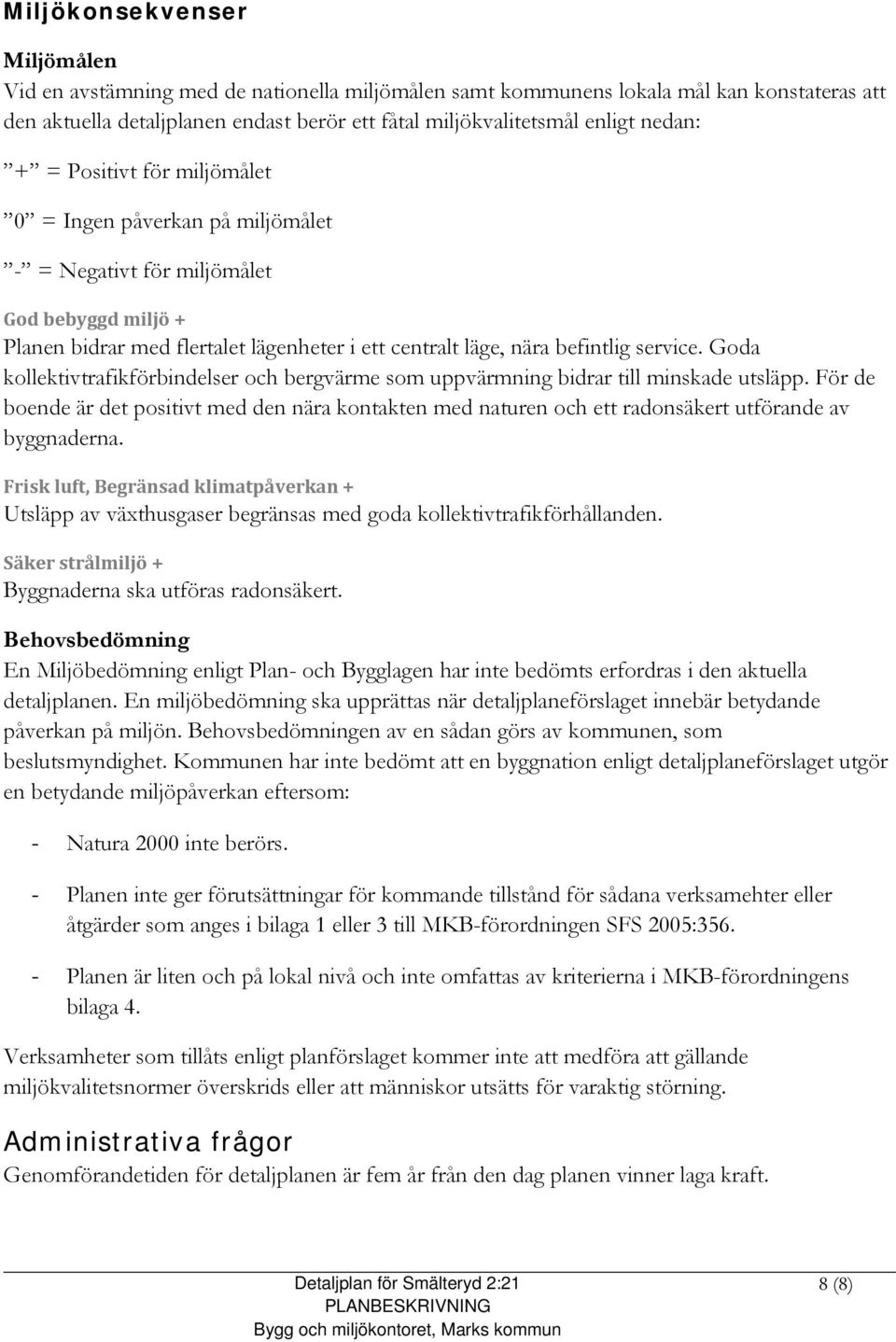 Miljökonsekvenser

Miljömålen
Vid en avstämning med de nationella miljömålen samt kommunens lokala mål kan konstateras att den aktuella detaljplanen endast berör ett fåtal miljökvalitetsmål enligt nedan:

”+” = Positivt för miljömålet

”0” = Ingen påverkan på miljömålet

”-” = Negativt för miljömålet

God bebyggd miljö +
Planen bidrar med flertalet lägenheter i ett centralt läge, nära befintlig service. Goda kollektivtrafikförbindelser och bergvärme som uppvärmning bidrar till minskade utsläpp. För de boende är det positivt med den nära kontakten med naturen och ett radonsäkert utförande av byggnaderna.

Frisk luft, Begränsad klimatpåverkan +
Utsläpp av växthusgaser begränsas med goda kollektivtrafikförhållanden.

Säker strålmiljö +
Byggnaderna ska utföras radonsäkert.

Behovsbedömning
En Miljöbedömning enligt Plan- och Bygglagen har inte bedömts erfordras i den aktuella detaljplanen. En miljöbedömning ska upprättas när detaljplaneförslaget innebär betydande påverkan på miljön. Behovsbedömningen av en sådan görs av kommunen, som beslutsmyndighet. Kommunen har inte bedömt att en byggnation enligt detaljplaneförslaget utgör en betydande miljöpåverkan eftersom:

- Natura 2000 inte berörs.

- Planen inte ger förutsättningar för kommande tillstånd för sådana verksamehter eller åtgärder som anges i bilaga 1 eller 3 till MKB-förordningen SFS 2005:356.

- Planen är liten och på lokal nivå och inte omfattas av kriterierna i MKB-förordningens bilaga 4.

Verksamheter som tillåts enligt planförslaget kommer inte att medföra att gällande miljökvalitetsnormer överskrids eller att människor utsätts för varaktig störning.

Administrativa frågor
Genomförandetiden för detaljplanen är fem år från den dag planen vinner laga kraft.

Detaljplan för Smälteryd 2:21
PLANBESKRIVNING
Bygg och miljökontoret, Marks kommun

8 (8)